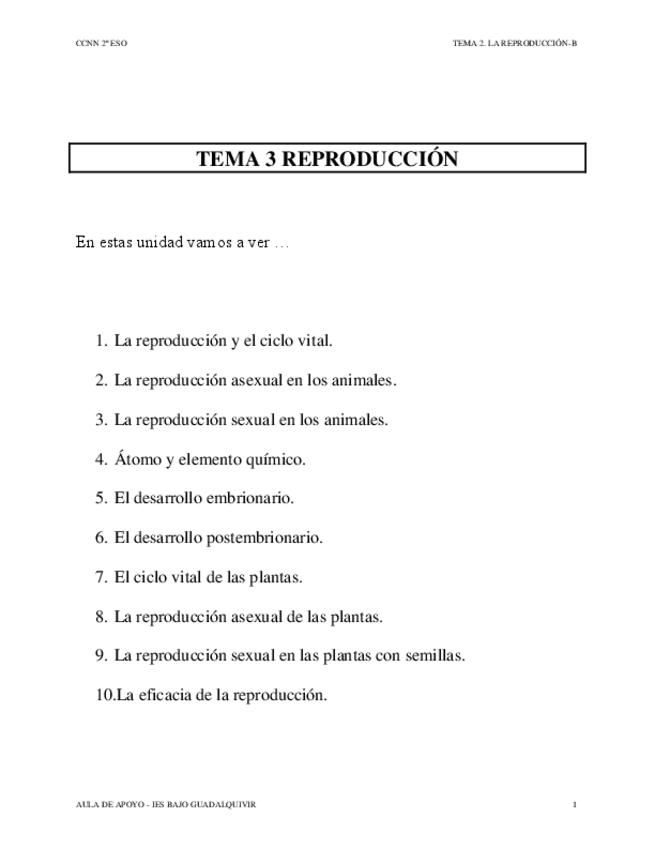 CCNN 2º ESO

TEMA 2. LA REPRODUCCIÓN-B

TEMA 3 REPRODUCCIÓN

En estas unidad vamos a ver …

1. La reproducción y el ciclo vital.

2. La reproducción asexual en los animales.

3. La reproducción sexual en los animales.

4. Átomo y elemento químico.

5. El desarrollo embrionario.

6. El desarrollo postembrionario.

7. El ciclo vital de las plantas.

8. La reproducción asexual de las plantas.

9. La reproducción sexual en las plantas con semillas.

10.La eficacia de la reproducción.

AULA DE APOYO - IES BAJO GUADALQUIVIR

1